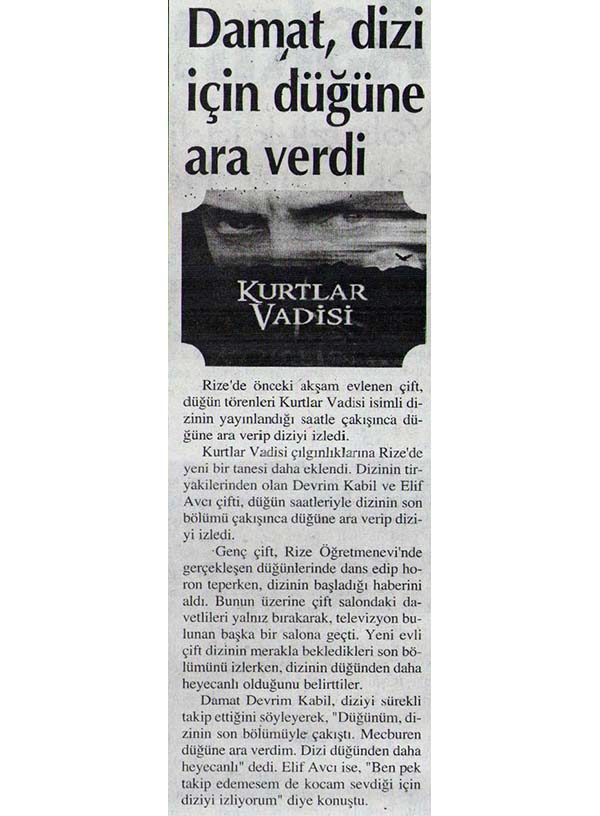 Damat, dizi için düğüne ara verdi

KURTLAR VADİSİ

Rize'de önceki akşam evlenen çift, düğün törenleri Kurtlar Vadisi isimli dizinin yayınlandığı saatle çakışınca düğüne ara verip diziyi izledi.

Kurtlar Vadisi çılgınlıklarına Rize'de yeni bir tanesi daha eklendi. Dizinin tiryakilerinden olan Devrim Kabil ve Elif Avcı çifti, düğün saatleriyle dizinin son bölümü çakışınca düğüne ara verip diziyi izledi.

Genç çift, Rize Öğretmenevi'nde gerçekleşen düğünlerinde dans edip horon teperken, dizinin başladığı haberini aldı. Bunun üzerine çift salondaki davetlileri yalnız bırakarak, televizyon bulunan başka bir salona geçti. Yeni evli çift dizinin merakla bekledikleri son bölümünü izlerken, dizinin düğünden daha heyecanlı olduğunu belirttiler.

Damat Devrim Kabil, diziyi sürekli takip ettiğini söyleyerek, "Düğünüm, dizinin son bölümüyle çakıştı. Mecburen düğüne ara verdim. Dizi düğünden daha heyecanlı" dedi. Elif Avcı ise, "Ben pek takip edemesem de kocam sevdiği için diziyi izliyorum" diye konuştu.